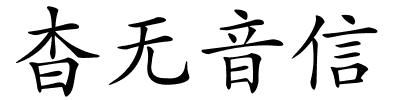 杳无音信